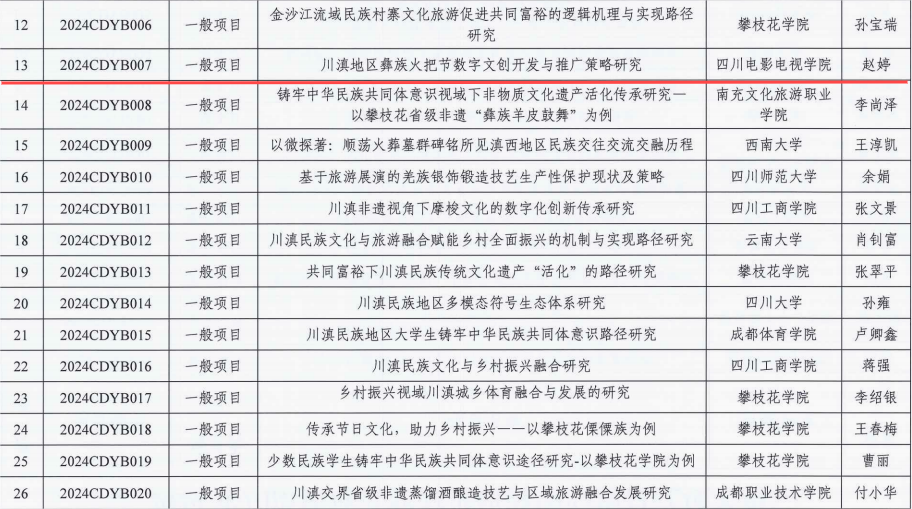 | 12 | 2024CDYB006 | 一般项目 | 金沙江流域民族村寨文化旅游促进共同富裕的逻辑机理与实现路径研究 | 攀枝花学院 | 孙宝瑞 |
|---|---|---|---|---|---|
| 13 | 2024CDYB007 | 一般项目 | 川滇地区彝族火把节数字文创开发与推广策略研究 | 四川电影电视学院 | 赵婷 |
| 14 | 2024CDYB008 | 一般项目 | 铸牢中华民族共同体意识视域下非物质文化遗产活化传承研究—以攀枝花省级非遗“彝族羊皮鼓舞”为例 | 南充文化旅游职业学院 | 李尚泽 |
| 15 | 2024CDYB009 | 一般项目 | 以微探著：顺荡火葬墓群碑铭所见滇西地区民族交往交流交融历程 | 西南大学 | 王淳凯 |
| 16 | 2024CDYB010 | 一般项目 | 基于旅游展演的羌族银饰锻造技艺生产性保护现状及策略 | 四川师范大学 | 余娟 |
| 17 | 2024CDYB011 | 一般项目 | 川滇非遗视角下摩梭文化的数字化创新传承研究 | 四川工商学院 | 张文景 |
| 18 | 2024CDYB012 | 一般项目 | 川滇民族文化与旅游融合赋能乡村全面振兴的机制与实现路径研究 | 云南大学 | 肖钊富 |
| 19 | 2024CDYB013 | 一般项目 | 共同富裕下川滇民族传统文化遗产“活化”的路径研究 | 攀枝花学院 | 张翠平 |
| 20 | 2024CDYB014 | 一般项目 | 川滇民族地区多模态符号生态体系研究 | 四川大学 | 孙雍 |
| 21 | 2024CDYB015 | 一般项目 | 川滇民族地区大学生铸牢中华民族共同体意识路径研究 | 成都体育学院 | 卢卿鑫 |
| 22 | 2024CDYB016 | 一般项目 | 川滇民族文化与乡村振兴融合研究 | 四川工商学院 | 蒋强 |
| 23 | 2024CDYB017 | 一般项目 | 乡村振兴视域川滇城乡体育融合与发展的研究 | 攀枝花学院 | 李绍银 |
| 24 | 2024CDYB018 | 一般项目 | 传承节日文化，助力乡村振兴——以攀枝花傈僳族为例 | 攀枝花学院 | 王春梅 |
| 25 | 2024CDYB019 | 一般项目 | 少数民族学生铸牢中华民族共同体意识途径研究-以攀枝花学院为例 | 攀枝花学院 | 曹丽 |
| 26 | 2024CDYB020 | 一般项目 | 川滇交界省级非遗蒸馏酒酿造技艺与区域旅游融合发展研究 | 成都职业技术学院 | 付小华 |